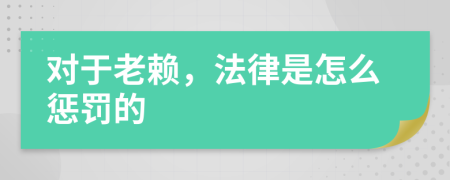 对于老赖，法律是怎么惩罚的